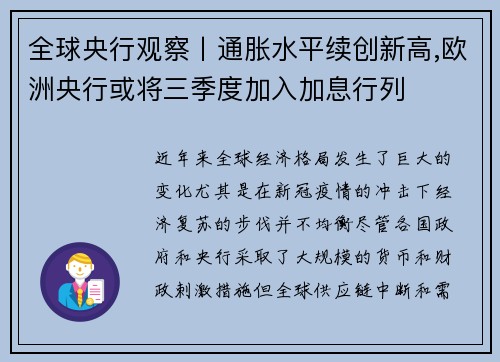 全球央行观察丨通胀水平续创新高,欧洲央行或将三季度加入加息行列

近年来全球经济格局发生了巨大的变化尤其是在新冠疫情的冲击下经济复苏的步伐并不均衡尽管各国政府和央行采取了大规模的货币和财政刺激措施但全球供应链中断和需